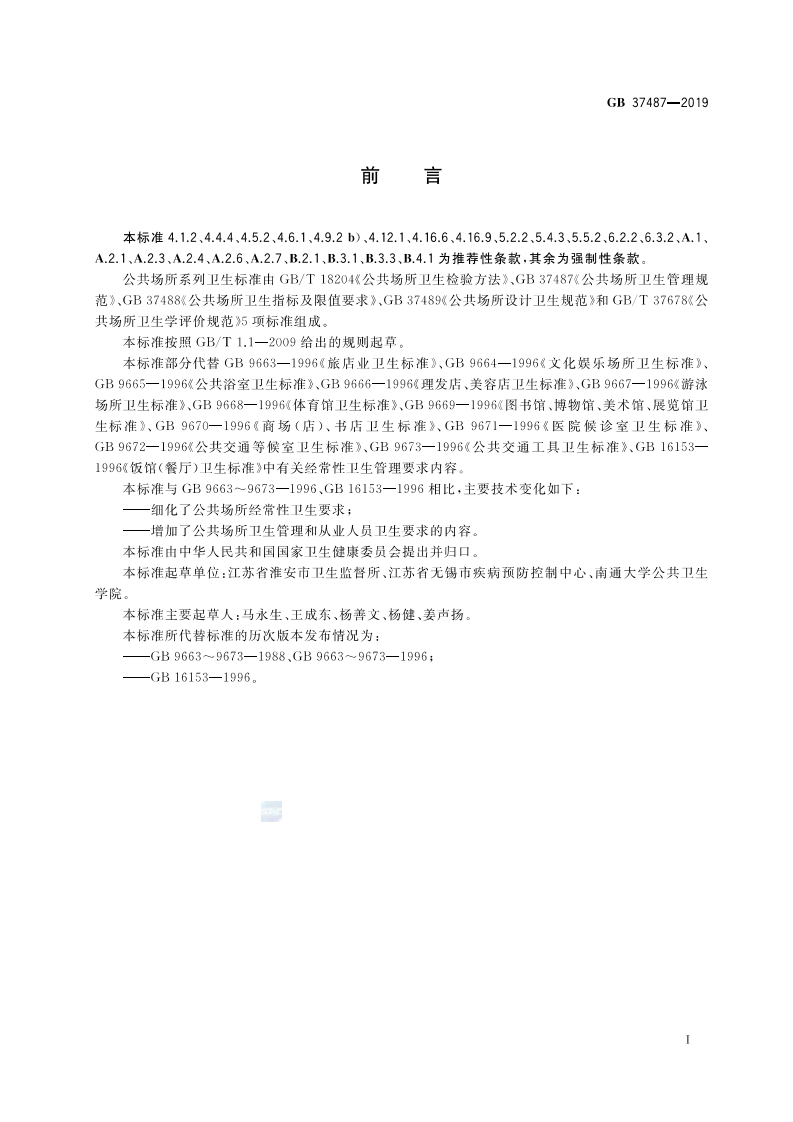 GB 37487—2019

前　言

本标准 4.1.2、4.4.4、4.5.2、4.6.1、4.9.2 b)、4.12.1、4.16.6、4.16.9、5.2.2、5.4.3、5.5.2、6.2.2、6.3.2、A.1、A.2.1、A.2.3、A.2.4、A.2.6、A.2.7、B.2.1、B.3.1、B.3.3、B.4.1 为推荐性条款，其余为强制性条款。

公共场所系列卫生标准由 GB/T 18204《公共场所卫生检验方法》、GB 37487《公共场所卫生管理规范》、GB 37488《公共场所卫生指标及限值要求》、GB 37489《公共场所设计卫生规范》和 GB/T 37678《公共场所卫生学评价规范》5 项标准组成。

本标准按照 GB/T 1.1—2009 给出的规则起草。

本标准部分代替 GB 9663—1996《旅店业卫生标准》、GB 9664—1996《文化娱乐场所卫生标准》、GB 9665—1996《公共浴室卫生标准》、GB 9666—1996《理发店、美容店卫生标准》、GB 9667—1996《游泳场所卫生标准》、GB 9668—1996《体育馆卫生标准》、GB 9669—1996《图书馆、博物馆、美术馆、展览馆卫生标准》、GB 9670—1996《商场(店)、书店卫生标准》、GB 9671—1996《医院候诊室卫生标准》、GB 9672—1996《公共交通等候室卫生标准》、GB 9673—1996《公共交通工具卫生标准》、GB 16153—1996《饭馆(餐厅)卫生标准》中有关经常性卫生管理要求内容。

本标准与 GB 9663～9673—1996、GB 16153—1996 相比，主要技术变化如下：

——细化了公共场所经常性卫生要求；

——增加了公共场所卫生管理和从业人员卫生要求的内容。

本标准由中华人民共和国国家卫生健康委员会提出并归口。

本标准起草单位：江苏省淮安市卫生监督所、江苏省无锡市疾病预防控制中心、南通大学公共卫生学院。

本标准主要起草人：马永生、王成东、杨善文、杨健、姜声扬。

本标准所代替标准的历次版本发布情况为：

——GB 9663～9673—1988、GB 9663～9673—1996；

——GB 16153—1996。

I